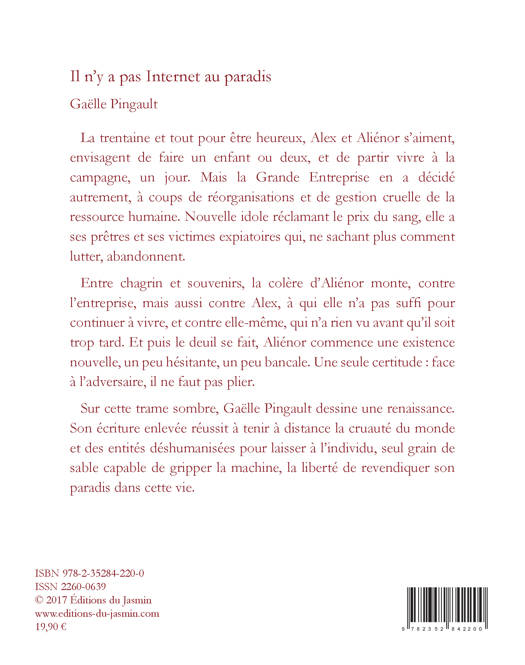 Il n'y a pas Internet au paradis

Gaëlle Pingault

La trentaine et tout pour être heureux, Alex et Aliénor s'aiment, envisagent de faire un enfant ou deux, et de partir vivre à la campagne, un jour. Mais la Grande Entreprise en a décidé autrement, à coups de réorganisations et de gestion cruelle de la ressource humaine. Nouvelle idole réclamant le prix du sang, elle a ses prêtres et ses victimes expiatoires qui, ne sachant plus comment lutter, abandonnent.

Entre chagrin et souvenirs, la colère d'Aliénor monte, contre l'entreprise, mais aussi contre Alex, à qui elle n'a pas suffi pour continuer à vivre, et contre elle-même, qui n'a rien vu avant qu'il soit trop tard. Et puis le deuil se fait, Aliénor commence une existence nouvelle, un peu hésitante, un peu bancale. Une seule certitude : face à l'adversaire, il ne faut pas plier.

Sur cette trame sombre, Gaëlle Pingault dessine une renaissance. Son écriture enlevée réussit à tenir à distance la cruauté du monde et des entités déshumanisées pour laisser à l'individu, seul grain de sable capable de gripper la machine, la liberté de revendiquer son paradis dans cette vie.

ISBN 978-2-35284-220-0
ISSN 2260-0639
© 2017 Éditions du Jasmin
www.editions-du-jasmin.com
19,90 €

9 782352 842200